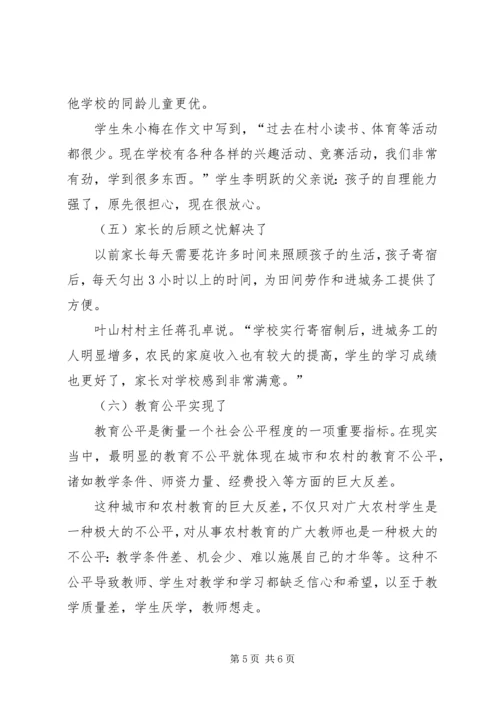 他学校的同龄儿童更优。

学生朱小梅在作文中写到，“过去在村小读书、体育等活动都很少。现在学校有各种各样的兴趣活动、竞赛活动，我们非常有劲，学到很多东西。”学生李明跃的父亲说：孩子的自理能力强了，原先很担心，现在很放心。

（五）家长的后顾之忧解决了

以前家长每天需要花许多时间来照顾孩子的生活，孩子寄宿后，每天匀出3小时以上的时间，为田间劳作和进城务工提供了方便。

叶山村村主任蒋孔卓说。“学校实行寄宿制后，进城务工的人明显增多，农民的家庭收入也有较大的提高，学生的学习成绩也更好了，家长对学校感到非常满意。”

（六）教育公平实现了

教育公平是衡量一个社会公平程度的一项重要指标。在现实当中，最明显的教育不公平就体现在城市和农村的教育不公平，诸如教学条件、师资力量、经费投入等方面的巨大反差。

这种城市和农村教育的巨大反差，不仅只对广大农村学生是一种极大的不公平，对从事农村教育的广大教师也是一种极大的不公平：教学条件差、机会少、难以施展自己的才华等。这种不公平导致教师、学生对教学和学习都缺乏信心和希望，以至于教学质量差，学生厌学，教师想走。

第5页 共6页